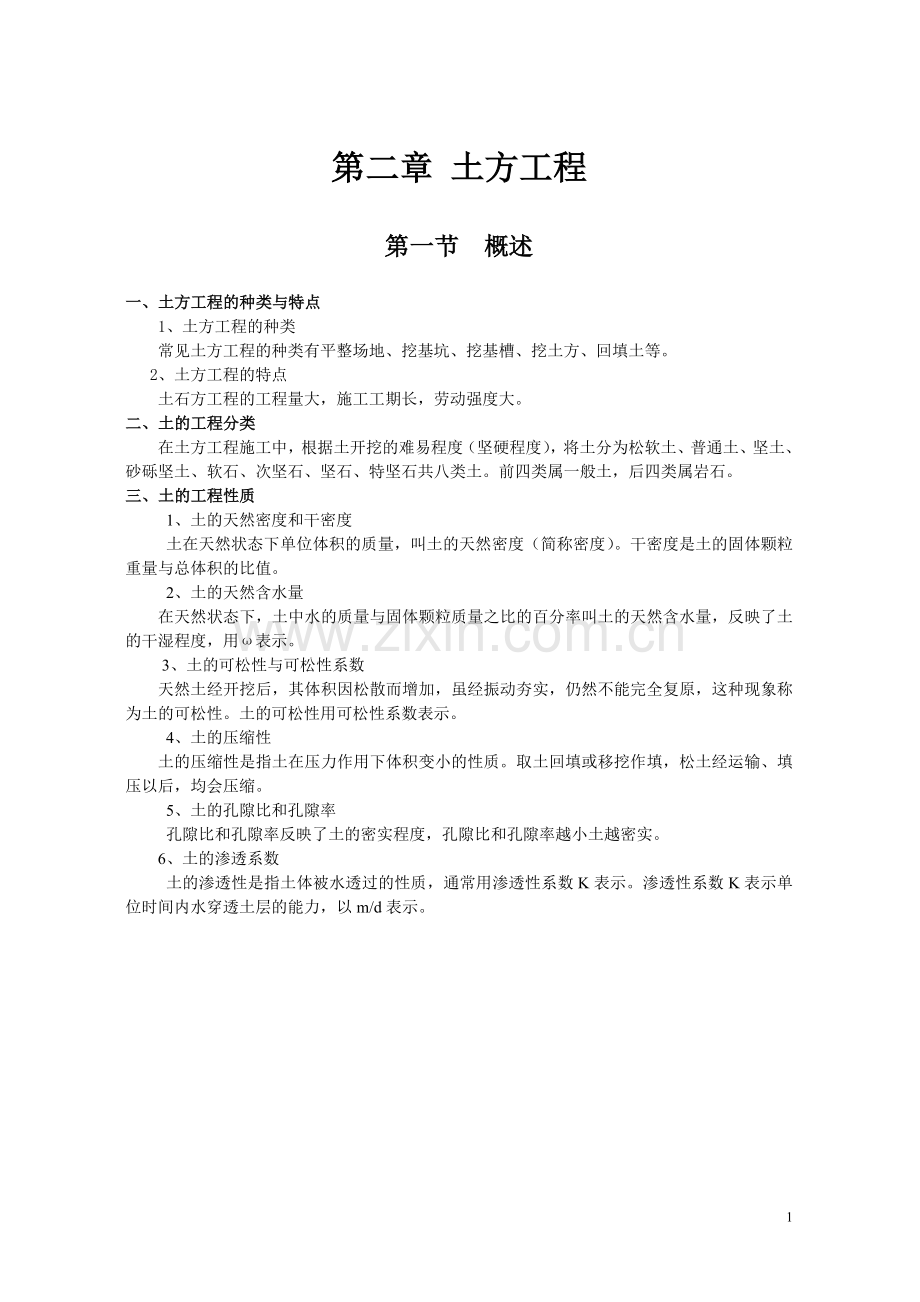 第二章 土方工程

第一节 概述

一、土方工程的种类与特点

1、土方工程的种类

常见土方工程的种类有平整场地、挖基坑、挖基槽、挖土方、回填土等。

2、土方工程的特点

土石方工程的工程量大，施工工期长，劳动强度大。

二、土的工程分类

在土方工程施工中，根据土开挖的难易程度（坚硬程度），将土分为松软土、普通土、坚土、砂砾坚土、软石、次坚石、坚石、特坚石共八类土。前四类属一般土，后四类属岩石。

三、土的工程性质

1、土的天然密度和干密度

土在天然状态下单位体积的质量，叫土的天然密度（简称密度）。干密度是土的固体颗粒重量与总体积的比值。

2、土的天然含水量

在天然状态下，土中水的质量与固体颗粒质量之比的百分率叫土的天然含水量，反映了土的干湿程度，用ω表示。

3、土的可松性与可松性系数

天然土经开挖后，其体积因松散而增加，虽经振动夯实，仍然不能完全复原，这种现象称为土的可松性。土的可松性用可松性系数表示。

4、土的压缩性

土的压缩性是指土在压力作用下体积变小的性质。取土回填或移挖作填，松土经运输、填压以后，均会压缩。

5、土的孔隙比和孔隙率

孔隙比和孔隙率反映了土的密实程度，孔隙比和孔隙率越小土越密实。

6、土的渗透系数

土的渗透性是指土体被水透过的性质，通常用渗透性系数K表示。渗透性系数K表示单位时间内水穿透土层的能力，以m/d表示。

1

www.zixin.com.cn